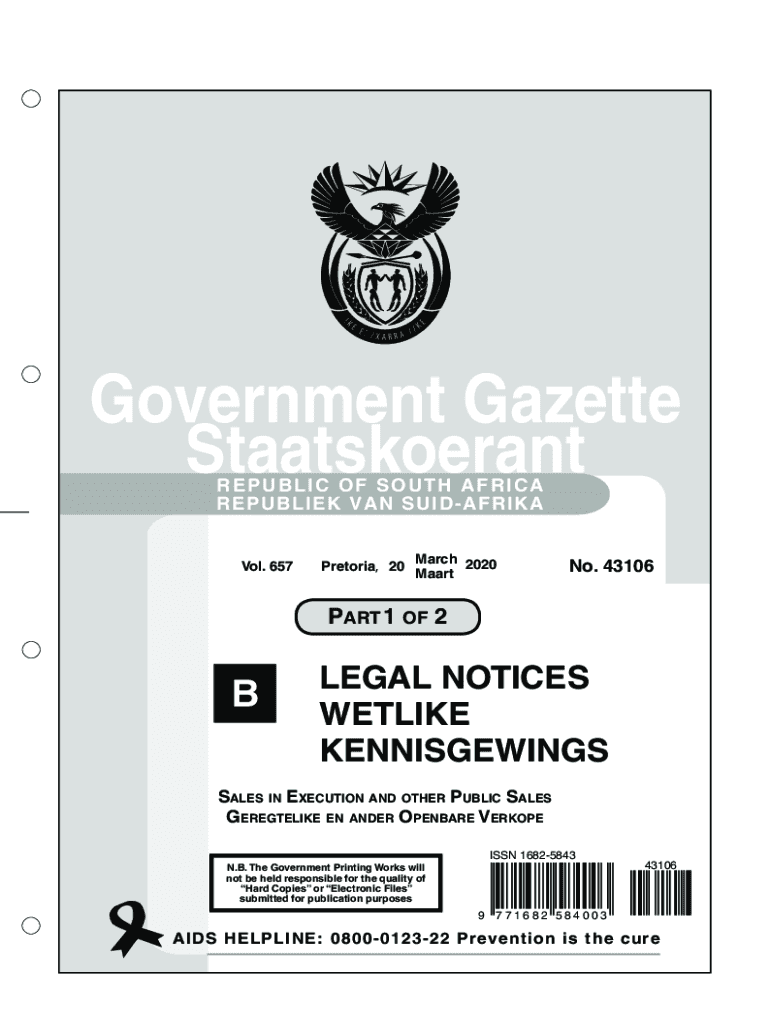 Government Gazette
Staatskoerant

REPUBLIC OF SOUTH AFRICA
REPUBLIEK VAN SUID-AFRIKA

Vol. 657 Pretoria, 20 March Maart 2020 No. 43106

PART 1 OF 2

B

LEGAL NOTICES
WETLIKE
KENNISGEWINGS

SALES IN EXECUTION AND OTHER PUBLIC SALES
GEREGTELIKE EN ANDER OPENBARE VERKOPE

N.B. The Government Printing Works will not be held responsible for the quality of "Hard Copies" or "Electronic Files" submitted for publication purposes

ISSN 1682-5843

43106

9 771682 584003

AIDS HELPLINE: 0800-0123-22 Prevention is the cure